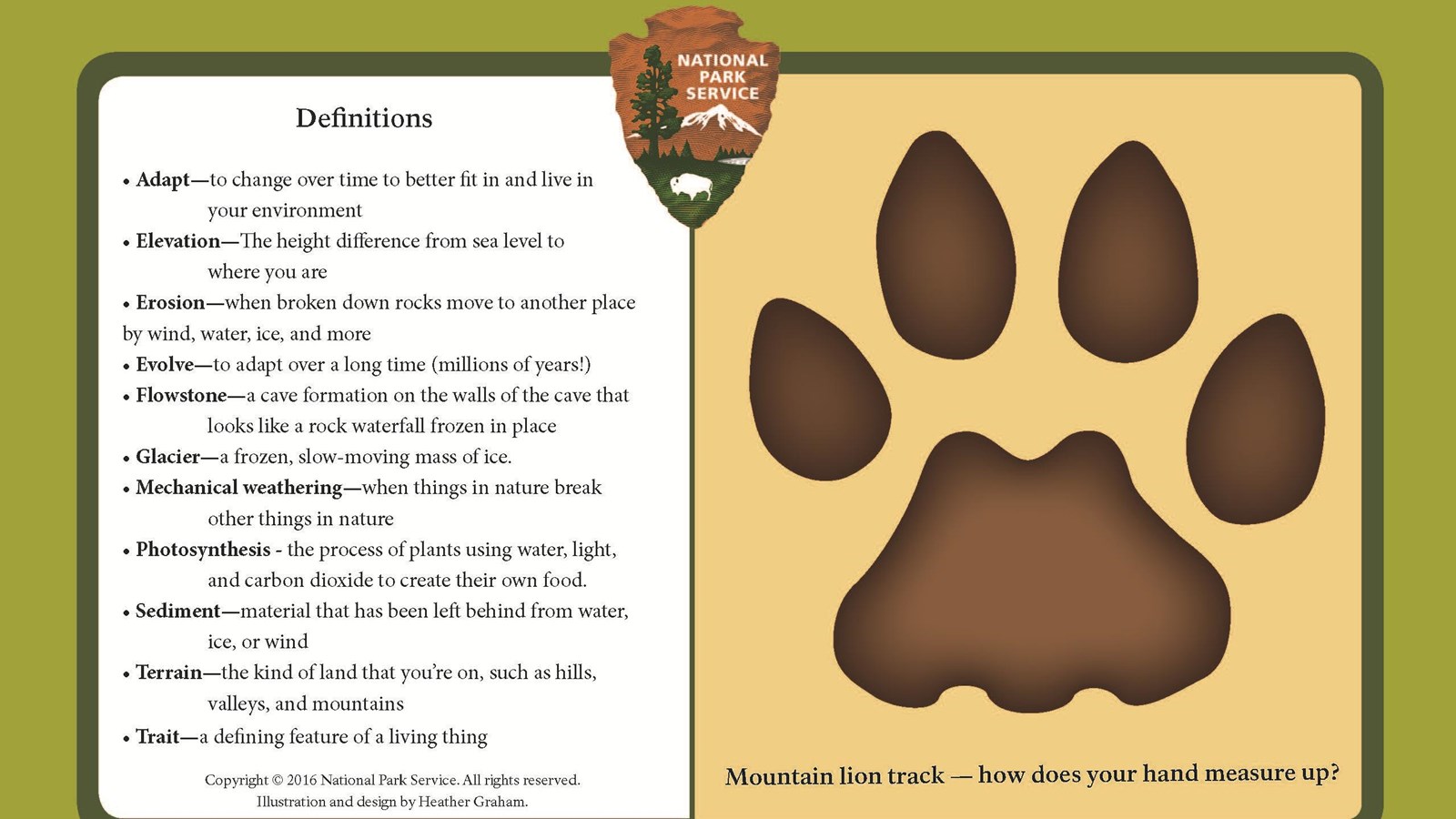 NATIONAL PARK SERVICE

Definitions

• Adapt—to change over time to better fit in and live in your environment
• Elevation—The height difference from sea level to where you are
• Erosion—when broken down rocks move to another place by wind, water, ice, and more
• Evolve—to adapt over a long time (millions of years!)
• Flowstone—a cave formation on the walls of the cave that looks like a rock waterfall frozen in place
• Glacier—a frozen, slow-moving mass of ice.
• Mechanical weathering—when things in nature break other things in nature
• Photosynthesis - the process of plants using water, light, and carbon dioxide to create their own food.
• Sediment—material that has been left behind from water, ice, or wind
• Terrain—the kind of land that you're on, such as hills, valleys, and mountains
• Trait—a defining feature of a living thing

Copyright © 2016 National Park Service. All rights reserved.
Illustration and design by Heather Graham.

Mountain lion track — how does your hand measure up?